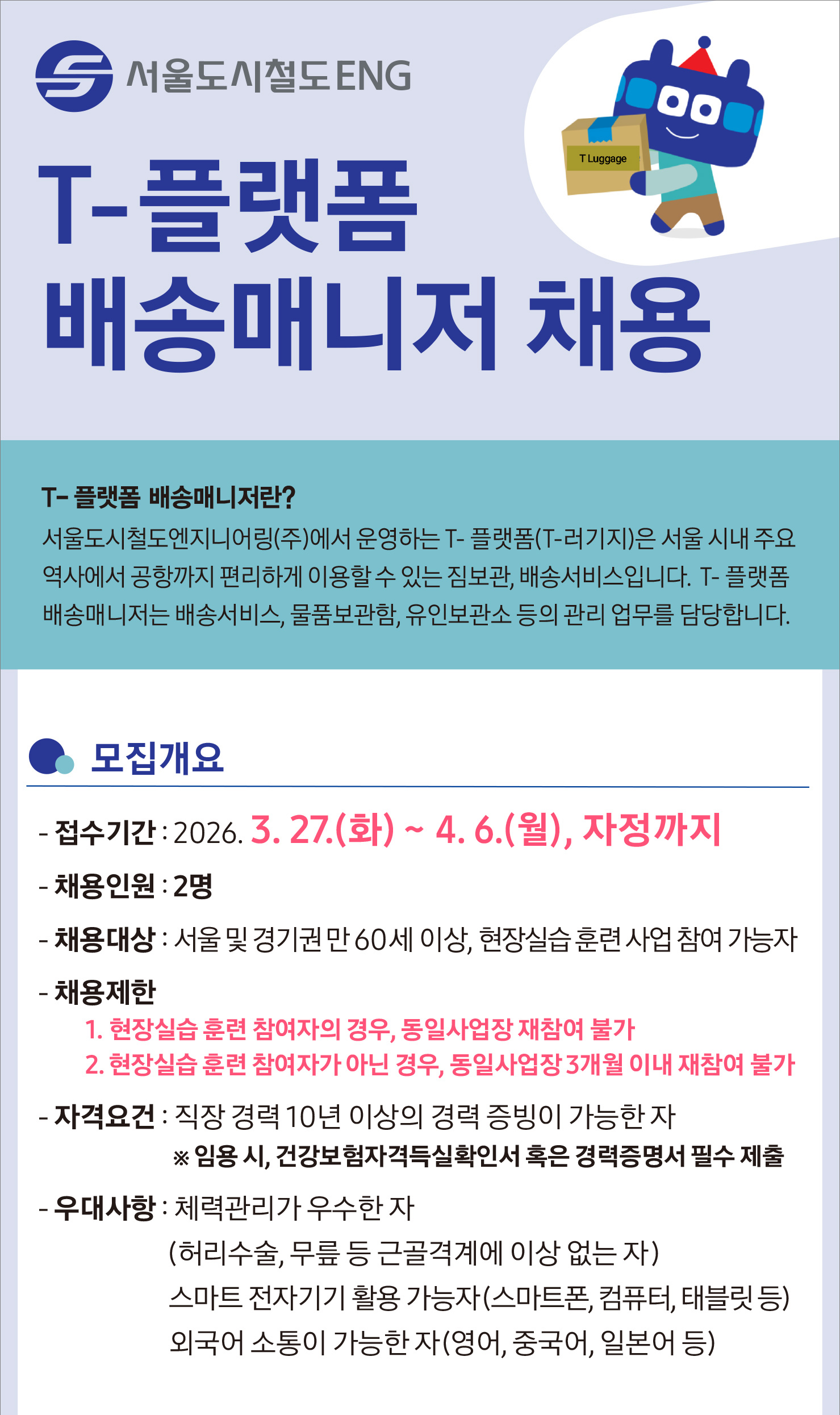 서울도시철도ENG

T Luggage

T-플랫폼
배송매니저 채용

T- 플랫폼 배송매니저란?

서울도시철도엔지니어링(주)에서 운영하는 T- 플랫폼(T-러기지)은 서울 시내 주요 역사에서 공항까지 편리하게 이용할 수 있는 짐보관, 배송서비스입니다. T- 플랫폼 배송매니저는 배송서비스, 물품보관함, 유인보관소 등의 관리 업무를 담당합니다.

모집개요

- 접수기간 : 2026. 3. 27.(화) ~ 4. 6.(월), 자정까지

- 채용인원 : 2명

- 채용대상 : 서울 및 경기권 만 60세 이상, 현장실습 훈련 사업 참여 가능자

- 채용제한
1. 현장실습 훈련 참여자의 경우, 동일사업장 재참여 불가
2. 현장실습 훈련 참여자가 아닌 경우, 동일사업장 3개월 이내 재참여 불가

- 자격요건 : 직장 경력 10년 이상의 경력 증빙이 가능한 자
※ 임용 시, 건강보험자격득실확인서 혹은 경력증명서 필수 제출

- 우대사항 : 체력관리가 우수한 자
(허리수술, 무릎 등 근골격계에 이상 없는 자)
스마트 전자기기 활용 가능자(스마트폰, 컴퓨터, 태블릿 등)
외국어 소통이 가능한 자(영어, 중국어, 일본어 등)